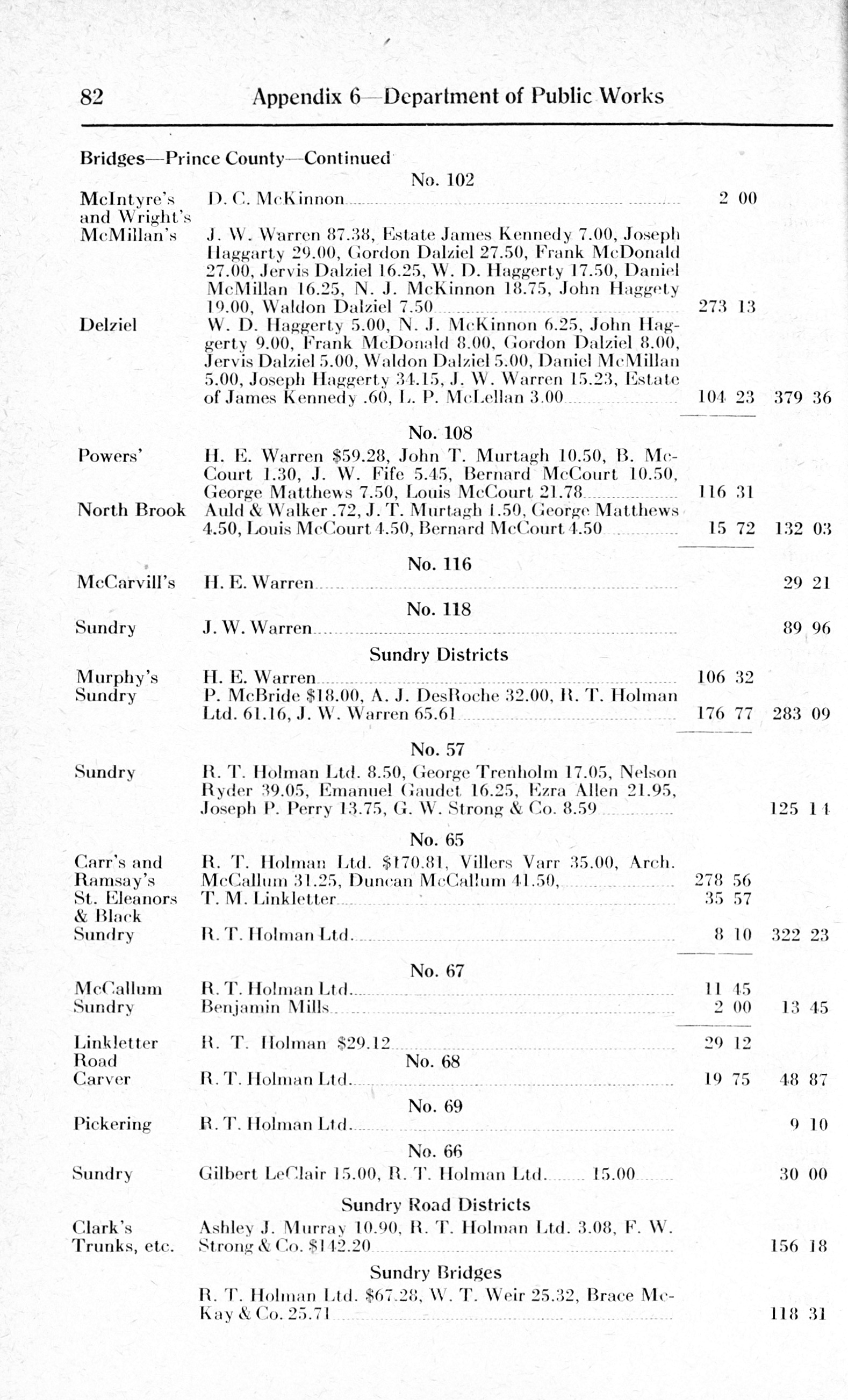 82 Appendix 6—Department of Public Works

Bridges—Prince County—Continued

No. 102

McIntyre's and Wright's D. C. McKinnon 2 00

McMillan's J. W. Warren 87.38, Estate James Kennedy 7.00, Joseph Haggarty 29.00, Gordon Dalziel 27.50, Frank McDonald 27.00, Jervis Dalziel 16.25, W. D. Haggerty 17.50, Daniel McMillan 16.25, N. J. McKinnon 18.75, John Haggety 19.00, Waldon Dalziel 7.50 273 13

Delziel W. D. Haggerty 5.00, N. J. McKinnon 6.25, John Haggerty 9.00, Frank McDonald 8.00, Gordon Dalziel 8.00, Jervis Dalziel 5.00, Waldon Dalziel 5.00, Daniel McMillan 5.00, Joseph Haggerty 34.15, J. W. Warren 15.23, Estate of James Kennedy .60, L. P. McLellan 3.00 104 23 379 36

No. 108

Powers' H. E. Warren $59.28, John T. Murtagh 10.50, B. McCourt 1.30, J. W. Fife 5.45, Bernard McCourt 10.50, George Matthews 7.50, Louis McCourt 21.78 116 31

North Brook Auld & Walker .72, J. T. Murtagh 1.50, George Matthews 4.50, Louis McCourt 4.50, Bernard McCourt 4.50 15 72 132 03

No. 116

McCarvill's H. E. Warren 29 21

No. 118

Sundry J. W. Warren 89 96

Sundry Districts

Murphy's H. E. Warren 106 32

Sundry P. McBride $18.00, A. J. DesRoche 32.00, R. T. Holman Ltd. 61.16, J. W. Warren 65.61 176 77 283 09

No. 57

Sundry R. T. Holman Ltd. 8.50, George Trenholm 17.05, Nelson Ryder 39.05, Emanuel Gaudet 16.25, Ezra Allen 21.95, Joseph P. Perry 13.75, G. W. Strong & Co. 8.59 125 14

No. 65

Carr's and Ramsay's R. T. Holman Ltd. $170.81, Villers Varr 35.00, Arch. McCallum 31.25, Duncan McCallum 41.50, 278 56

St. Eleanors & Black T. M. Linkletter 35 57

Sundry R. T. Holman Ltd. 8 10 322 23

No. 67

McCallum R. T. Holman Ltd. 11 45

Sundry Benjamin Mills 2 00 13 45

Linkletter Road R. T. Holman $29.12 29 12

No. 68

Carver R. T. Holman Ltd. 19 75 48 87

No. 69

Pickering R. T. Holman Ltd. 9 10

No. 66

Sundry Gilbert LeClair 15.00, R. T. Holman Ltd. 15.00 30 00

Sundry Road Districts

Clark's Trunks, etc. Ashley J. Murray 10.90, R. T. Holman Ltd. 3.08, F. W. Strong & Co. $142.20 156 18

Sundry Bridges

R. T. Holman Ltd. $67.28, W. T. Weir 25.32, Brace McKay & Co. 25.71 118 31